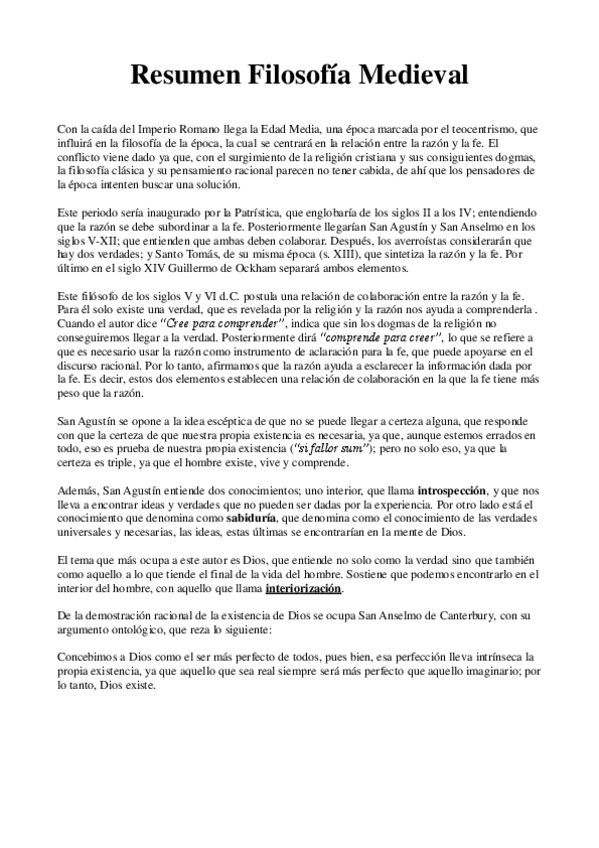 Resumen Filosofía Medieval

Con la caída del Imperio Romano llega la Edad Media, una época marcada por el teocentrismo, que influirá en la filosofía de la época, la cual se centrará en la relación entre la razón y la fe. El conflicto viene dado ya que, con el surgimiento de la religión cristiana y sus consiguientes dogmas, la filosofía clásica y su pensamiento racional parecen no tener cabida, de ahí que los pensadores de la época intenten buscar una solución.

Este periodo sería inaugurado por la Patrística, que englobaría de los siglos II a los IV; entendiendo que la razón se debe subordinar a la fe. Posteriormente llegarían San Agustín y San Anselmo en los siglos V-XII; que entienden que ambas deben colaborar. Después, los averroístas considerarán que hay dos verdades; y Santo Tomás, de su misma época (s. XIII), que sintetiza la razón y la fe. Por último en el siglo XIV Guillermo de Ockham separará ambos elementos.

Este filósofo de los siglos V y VI d.C. postula una relación de colaboración entre la razón y la fe. Para él solo existe una verdad, que es revelada por la religión y la razón nos ayuda a comprenderla . Cuando el autor dice "Cree para comprender", indica que sin los dogmas de la religión no conseguiremos llegar a la verdad. Posteriormente dirá "comprende para creer", lo que se refiere a que es necesario usar la razón como instrumento de aclaración para la fe, que puede apoyarse en el discurso racional. Por lo tanto, afirmamos que la razón ayuda a esclarecer la información dada por la fe. Es decir, estos dos elementos establecen una relación de colaboración en la que la fe tiene más peso que la razón.

San Agustín se opone a la idea escéptica de que no se puede llegar a certeza alguna, que responde con que la certeza de que nuestra propia existencia es necesaria, ya que, aunque estemos errados en todo, eso es prueba de nuestra propia existencia ("si fallor sum"); pero no solo eso, ya que la certeza es triple, ya que el hombre existe, vive y comprende.

Además, San Agustín entiende dos conocimientos; uno interior, que llama introspección, y que nos lleva a encontrar ideas y verdades que no pueden ser dadas por la experiencia. Por otro lado está el conocimiento que denomina como sabiduría, que denomina como el conocimiento de las verdades universales y necesarias, las ideas, estas últimas se encontrarían en la mente de Dios.

El tema que más ocupa a este autor es Dios, que entiende no solo como la verdad sino que también como aquello a lo que tiende el final de la vida del hombre. Sostiene que podemos encontrarlo en el interior del hombre, con aquello que llama interiorización.

De la demostración racional de la existencia de Dios se ocupa San Anselmo de Canterbury, con su argumento ontológico, que reza lo siguiente:

Concebimos a Dios como el ser más perfecto de todos, pues bien, esa perfección lleva intrínseca la propia existencia, ya que aquello que sea real siempre será más perfecto que aquello imaginario; por lo tanto, Dios existe.